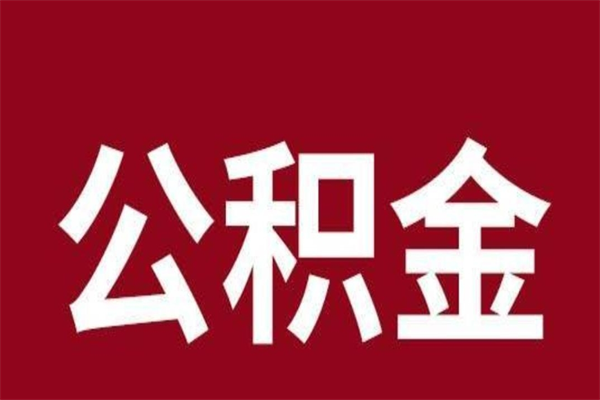 公积金